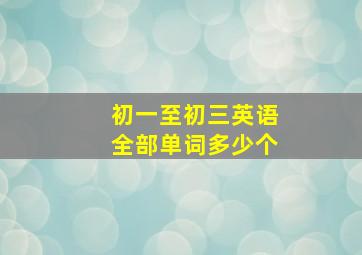 初一至初三英语
全部单词多少个